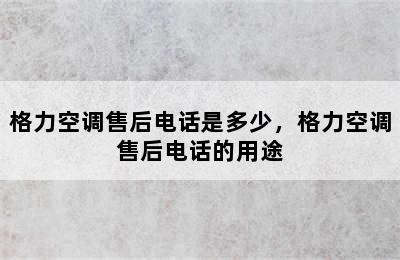 格力空调售后电话是多少，格力空调售后电话的用途